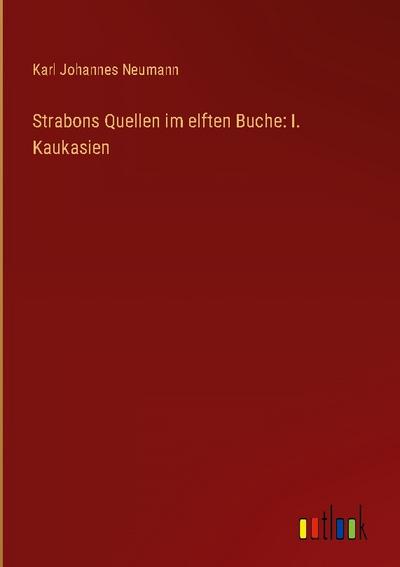 Karl Johannes Neumann

Strabons Quellen im elften Buche: I. Kaukasien

outlook